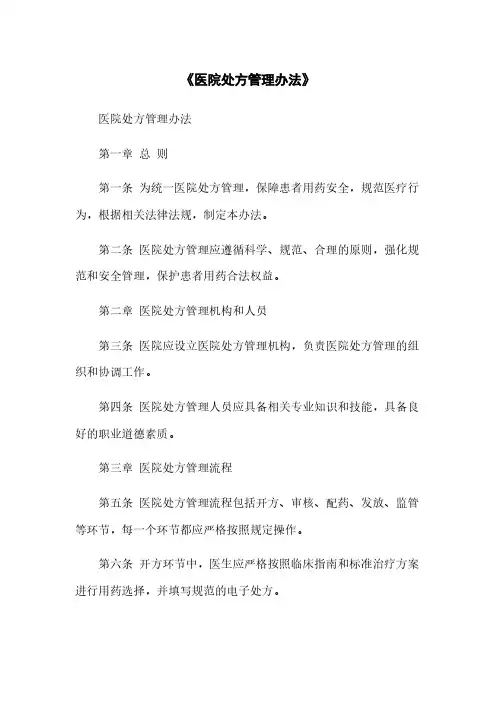 《医院处方管理办法》

医院处方管理办法

第一章 总 则

第一条 为统一医院处方管理，保障患者用药安全，规范医疗行为，根据相关法律法规，制定本办法。

第二条 医院处方管理应遵循科学、规范、合理的原则，强化规范和安全管理，保护患者用药合法权益。

第二章 医院处方管理机构和人员

第三条 医院应设立医院处方管理机构，负责医院处方管理的组织和协调工作。

第四条 医院处方管理人员应具备相关专业知识和技能，具备良好的职业道德素质。

第三章 医院处方管理流程

第五条 医院处方管理流程包括开方、审核、配药、发放、监管等环节，每一个环节都应严格按照规定操作。

第六条 开方环节中，医生应严格按照临床指南和标准治疗方案进行用药选择，并填写规范的电子处方。